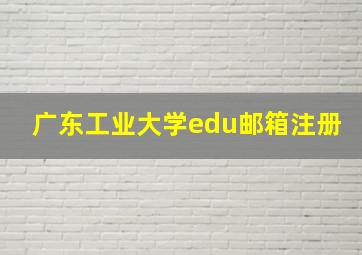 广东工业大学edu邮箱注册